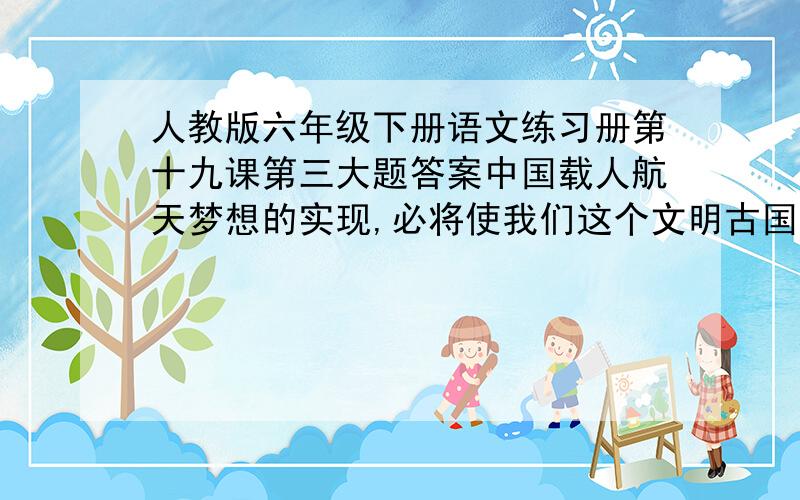 人教版六年级下册语文练习册第十九课第三大题答案中国载人航天梦想的实现,必将使我们这个文明古国